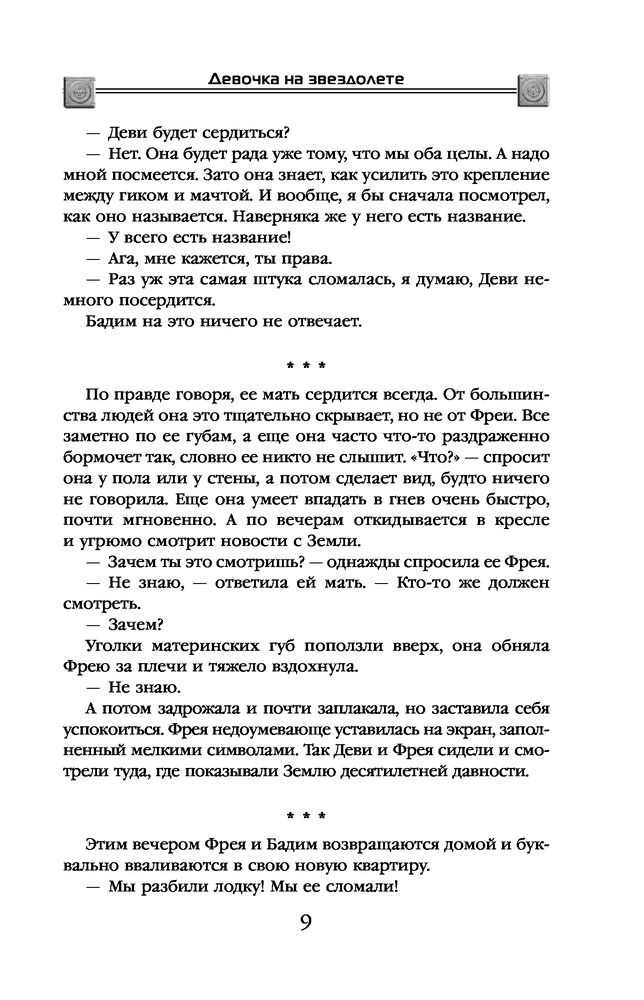 Девочка на звездолете

— Деви будет сердиться?

— Нет. Она будет рада уже тому, что мы оба целы. А надо мной посмеется. Зато она знает, как усилить это крепление между гиком и мачтой. И вообще, я бы сначала посмотрел, как оно называется. Наверняка же у него есть название.

— У всего есть название!

— Ага, мне кажется, ты права.

— Раз уж эта самая штука сломалась, я думаю, Деви немного посердится.

Бадим на это ничего не отвечает.

* * *

По правде говоря, ее мать сердится всегда. От большинства людей она это тщательно скрывает, но не от Фреи. Все заметно по ее губам, а еще она часто что-то раздраженно бормочет так, словно ее никто не слышит. «Что?» — спросит она у пола или у стены, а потом сделает вид, будто ничего не говорила. Еще она умеет впадать в гнев очень быстро, почти мгновенно. А по вечерам откидывается в кресле и угрюмо смотрит новости с Земли.

— Зачем ты это смотришь? — однажды спросила ее Фрея.

— Не знаю, — ответила ей мать. — Кто-то же должен смотреть.

— Зачем?

Уголки материнских губ поползли вверх, она обняла Фрею за плечи и тяжело вздохнула.

— Не знаю.

А потом задрожала и почти заплакала, но заставила себя успокоиться. Фрея недоумевающе уставилась на экран, заполненный мелкими символами. Так Деви и Фрея сидели и смотрели туда, где показывали Землю десятилетней давности.

* * *

Этим вечером Фрея и Бадим возвращаются домой и буквально вваливаются в свою новую квартиру.

— Мы разбили лодку! Мы ее сломали!

9